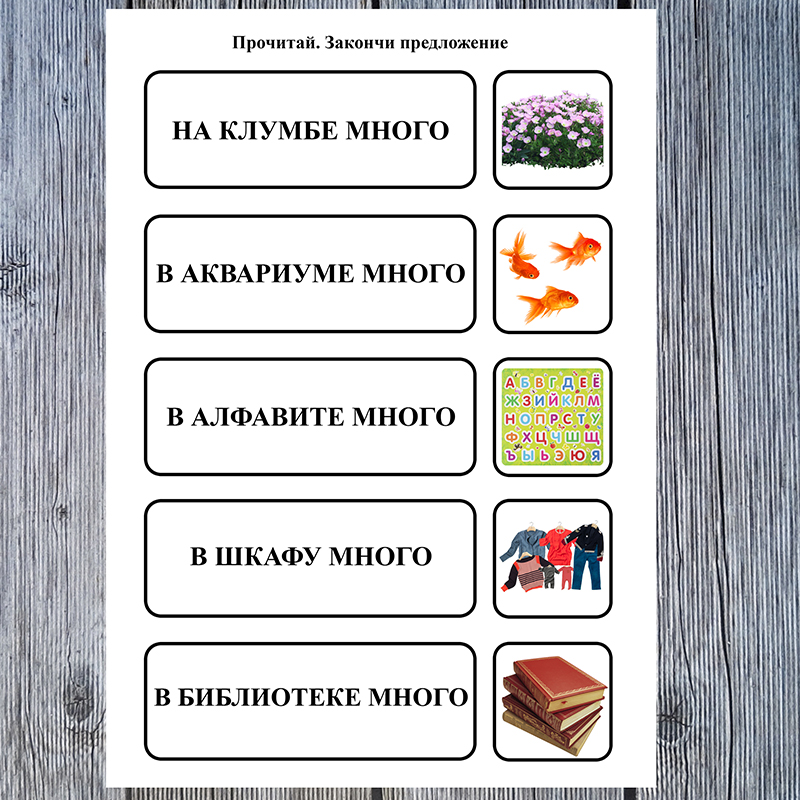 Прочитай. Закончи предложение

НА КЛУМБЕ МНОГО

В АКВАРИУМЕ МНОГО

В АЛФАВИТЕ МНОГО

А Б В Г Д Е Ё
Ж З И Й К Л М
Н О П Р С Т У
Ф Х Ц Ч Ш Щ
Ъ Ы Ь Э Ю Я

В ШКАФУ МНОГО

В БИБЛИОТЕКЕ МНОГО